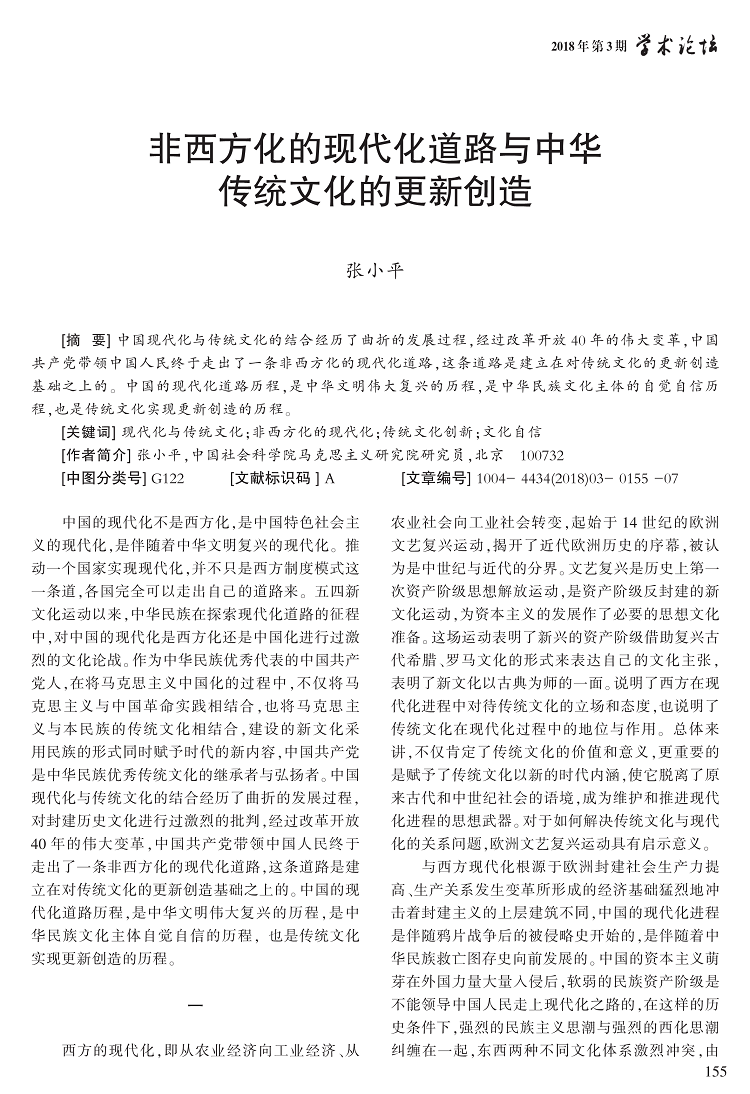 2018年第3期 学术论坛

非西方化的现代化道路与中华传统文化的更新创造

张小平

[摘 要] 中国现代化与传统文化的结合经历了曲折的发展过程,经过改革开放40年的伟大变革,中国共产党带领中国人民终于走出了一条非西方化的现代化道路,这条道路是建立在对传统文化的更新创造基础之上的。中国的现代化道路历程,是中华文明伟大复兴的历程,是中华民族文化主体的自觉自信历程,也是传统文化实现更新创造的历程。

[关键词] 现代化与传统文化;非西方化的现代化;传统文化创新;文化自信

[作者简介] 张小平,中国社会科学院马克思主义研究院研究员,北京 100732

[中图分类号] G122 [文献标识码] A [文章编号] 1004- 4434(2018)03- 0155 -07

中国的现代化不是西方化,是中国特色社会主义的现代化,是伴随着中华文明复兴的现代化。推动一个国家实现现代化,并不只是西方制度模式这一条道,各国完全可以走出自己的道路来。五四新文化运动以来,中华民族在探索现代化道路的征程中,对中国的现代化是西方化还是中国化进行过激烈的文化论战。作为中华民族优秀代表的中国共产党人,在将马克思主义中国化的过程中,不仅将马克思主义与中国革命实践相结合,也将马克思主义与本民族的传统文化相结合,建设的新文化采用民族的形式同时赋予时代的新内容,中国共产党是中华民族优秀传统文化的继承者与弘扬者。中国现代化与传统文化的结合经历了曲折的发展过程,对封建历史文化进行过激烈的批判,经过改革开放40年的伟大变革,中国共产党带领中国人民终于走出了一条非西方化的现代化道路,这条道路是建立在对传统文化的更新创造基础之上的。中国的现代化道路历程,是中华文明伟大复兴的历程,是中华民族文化主体自觉自信的历程,也是传统文化实现更新创造的历程。

一

西方的现代化,即从农业经济向工业经济、从农业社会向工业社会转变,起始于14世纪的欧洲文艺复兴运动,揭开了近代欧洲历史的序幕,被认为是中世纪与近代的分界。文艺复兴是历史上第一次资产阶级思想解放运动,是资产阶级反封建的新文化运动,为资本主义的发展作了必要的思想文化准备。这场运动表明了新兴的资产阶级借助复兴古代希腊、罗马文化的形式来表达自己的文化主张,表明了新文化以古典为师的一面。说明了西方在现代化进程中对待传统文化的立场和态度,也说明了传统文化在现代化过程中的地位与作用。总体来讲,不仅肯定了传统文化的价值和意义,更重要的是赋予了传统文化以新的时代内涵,使它脱离了原来古代和中世纪社会的语境,成为维护和推进现代化进程的思想武器。对于如何解决传统文化与现代化的关系问题,欧洲文艺复兴运动具有启示意义。

与西方现代化根源于欧洲封建社会生产力提高、生产关系发生变革所形成的经济基础猛烈地冲击着封建主义的上层建筑不同,中国的现代化进程是伴随鸦片战争后的被侵略史开始的,是伴随着中华民族救亡图存史向前发展的。中国的资本主义萌芽在外国力量大量入侵后,软弱的民族资产阶级是不能领导中国人民走上现代化之路的,在这样的历史条件下,强烈的民族主义思潮与强烈的西化思潮纠缠在一起,东西两种不同文化体系激烈冲突,由

155